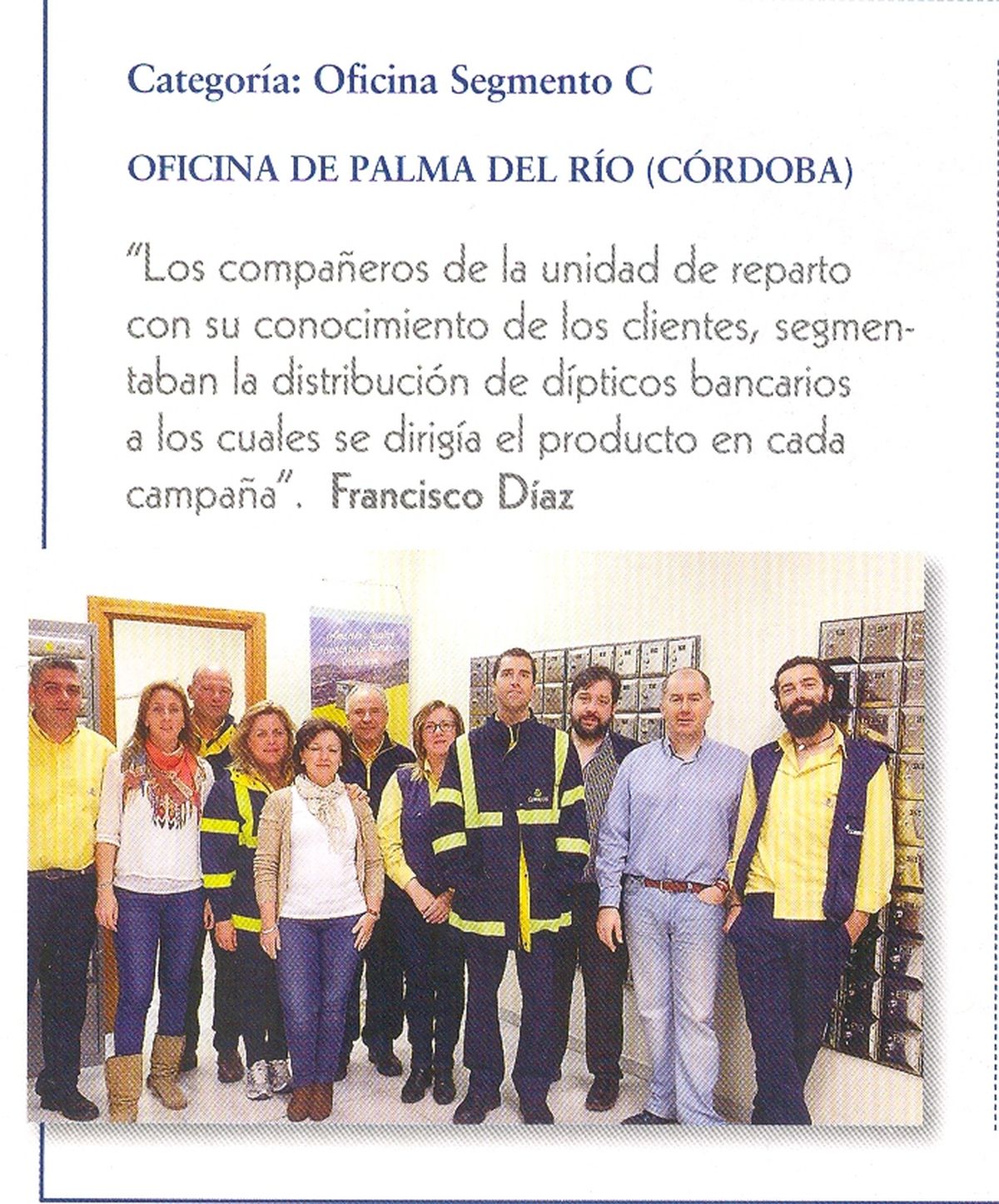 Categoría: Oficina Segmento C

OFICINA DE PALMA DEL RÍO (CÓRDOBA)

"Los compañeros de la unidad de reparto con su conocimiento de los clientes, segmentaban la distribución de dípticos bancarios a los cuales se dirigía el producto en cada campaña". Francisco Díaz